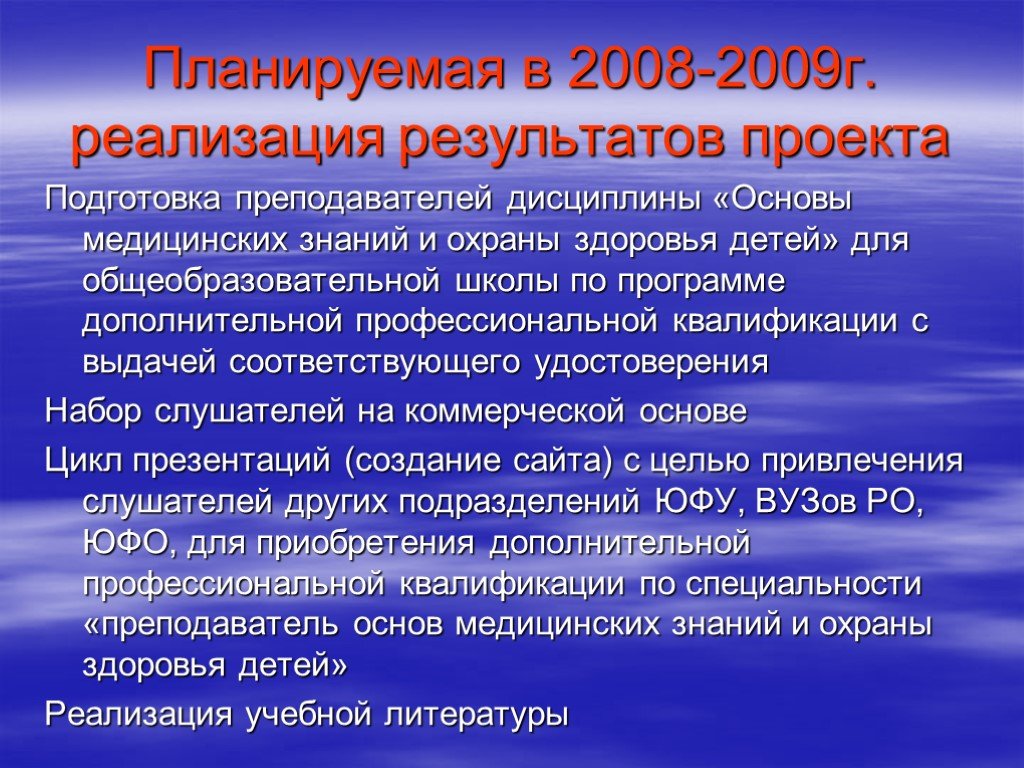 Планируемая в 2008-2009г. реализация результатов проекта

Подготовка преподавателей дисциплины «Основы медицинских знаний и охраны здоровья детей» для общеобразовательной школы по программе дополнительной профессиональной квалификации с выдачей соответствующего удостоверения

Набор слушателей на коммерческой основе

Цикл презентаций (создание сайта) с целью привлечения слушателей других подразделений ЮФУ, ВУЗов РО, ЮФО, для приобретения дополнительной профессиональной квалификации по специальности «преподаватель основ медицинских знаний и охраны здоровья детей»

Реализация учебной литературы